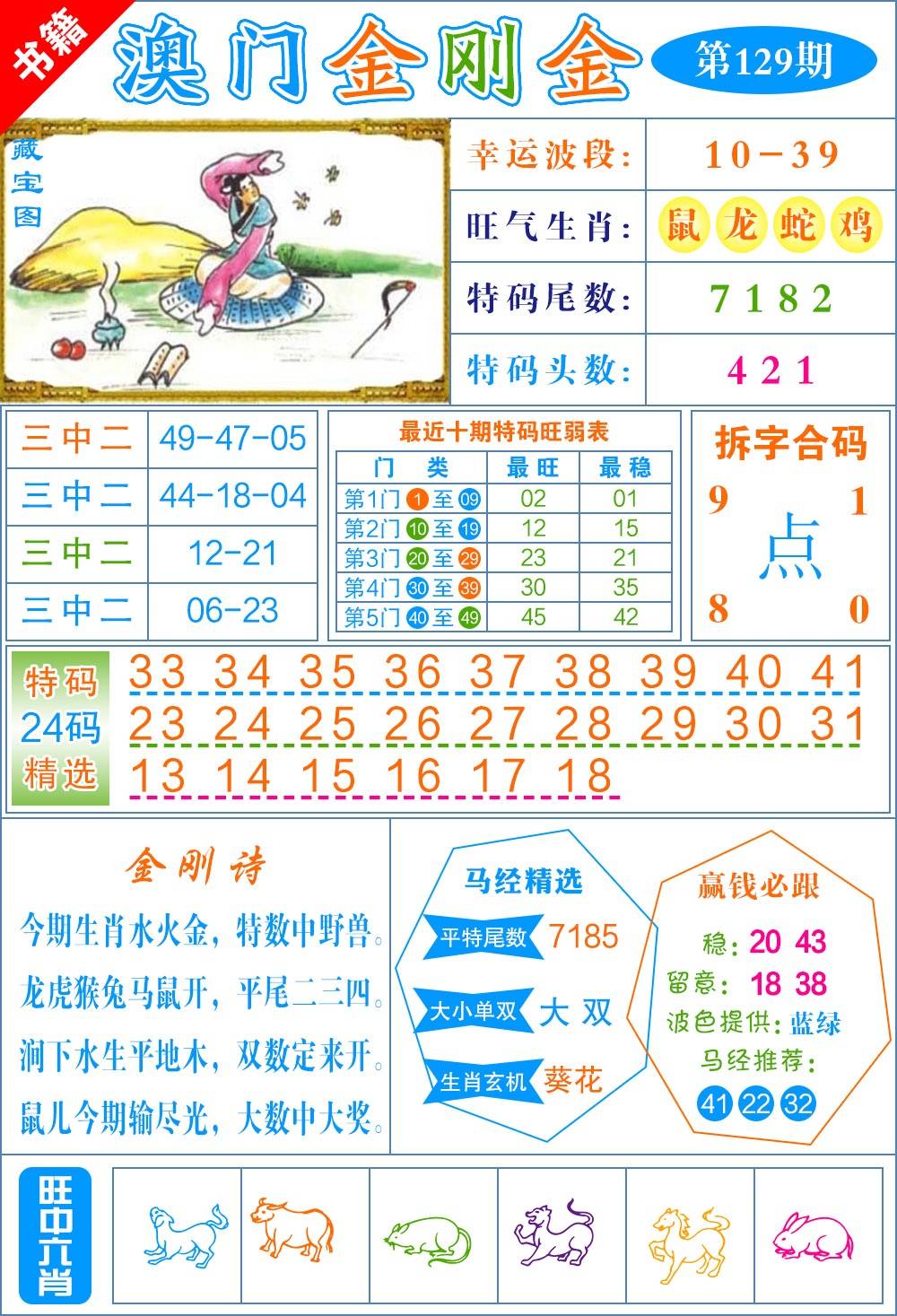 书籍

澳门金刚金

第129期

藏宝图

| 幸运波段: | 10-39 |
|---|---|
| 旺气生肖: | 鼠 龙 蛇 鸡 |
| 特码尾数: | 7 1 8 2 |
| 特码头数: | 4 2 1 |

| 三中二 | 49-47-05 |
|---|---|
| 三中二 | 44-18-04 |
| 三中二 | 12-21 |
| 三中二 | 06-23 |

最近十期特码旺弱表

| 门 类 | 最旺 | 最稳 |
|---|---|---|
| 第1门 1 至 09 | 02 | 01 |
| 第2门 10 至 19 | 12 | 15 |
| 第3门 20 至 29 | 23 | 21 |
| 第4门 30 至 39 | 30 | 35 |
| 第5门 40 至 49 | 45 | 42 |

拆字合码

9 1

点

8 0

特码 24码 精选

33 34 35 36 37 38 39 40 41
23 24 25 26 27 28 29 30 31
13 14 15 16 17 18

金刚诗

今期生肖水火金，特数中野兽。
龙虎猴兔马鼠开，平尾二三四。
涧下水生平地木，双数定来开。
鼠儿今期输尽光，大数中大奖。

马经精选

平特尾数 7185
大小单双 大 双
生肖玄机 葵花

赢钱必跟

稳: 20 43
留意: 18 38
波色提供: 蓝绿
马经推荐:
41 22 32

旺中六肖